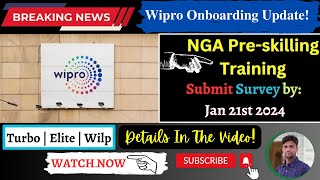 BREAKING NEWS

Wipro Onboarding Update!

wipro

NGA Pre-skilling Training

Submit Survey by:

Jan 21st 2024

Turbo | Elite | Wilp

Details In The Video!

WATCH NOW

SUBSCRIBE